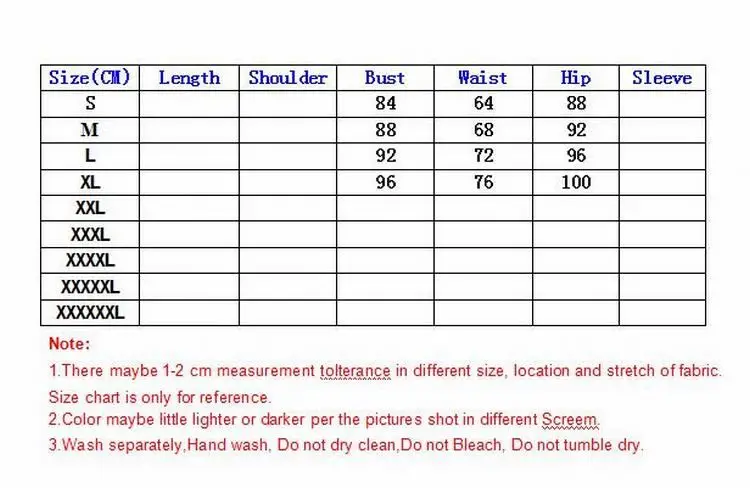 | Size(CM) | Length | Shoulder | Bust | Waist | Hip | Sleeve |
|---|---|---|---|---|---|---|
| S | | | 84 | 64 | 88 | |
| M | | | 88 | 68 | 92 | |
| L | | | 92 | 72 | 96 | |
| XL | | | 96 | 76 | 100 | |
| XXL | | | | | | |
| XXXL | | | | | | |
| XXXXL | | | | | | |
| XXXXXL | | | | | | |
| XXXXXXL | | | | | | |

Note:

1.There maybe 1-2 cm measurement tolterance in different size, location and stretch of fabric. Size chart is only for reference.

2.Color maybe little lighter or darker per the pictures shot in different Screem.

3.Wash separately,Hand wash, Do not dry clean,Do not Bleach, Do not tumble dry.